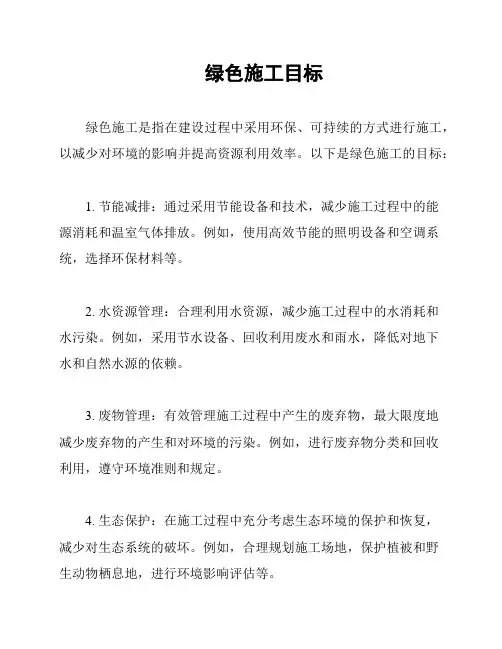 绿色施工目标

绿色施工是指在建设过程中采用环保、可持续的方式进行施工，以减少对环境的影响并提高资源利用效率。以下是绿色施工的目标：

1. 节能减排：通过采用节能设备和技术，减少施工过程中的能源消耗和温室气体排放。例如，使用高效节能的照明设备和空调系统，选择环保材料等。

2. 水资源管理：合理利用水资源，减少施工过程中的水消耗和水污染。例如，采用节水设备、回收利用废水和雨水，降低对地下水和自然水源的依赖。

3. 废物管理：有效管理施工过程中产生的废弃物，最大限度地减少废弃物的产生和对环境的污染。例如，进行废弃物分类和回收利用，遵守环境准则和规定。

4. 生态保护：在施工过程中充分考虑生态环境的保护和恢复，减少对生态系统的破坏。例如，合理规划施工场地，保护植被和野生动物栖息地，进行环境影响评估等。